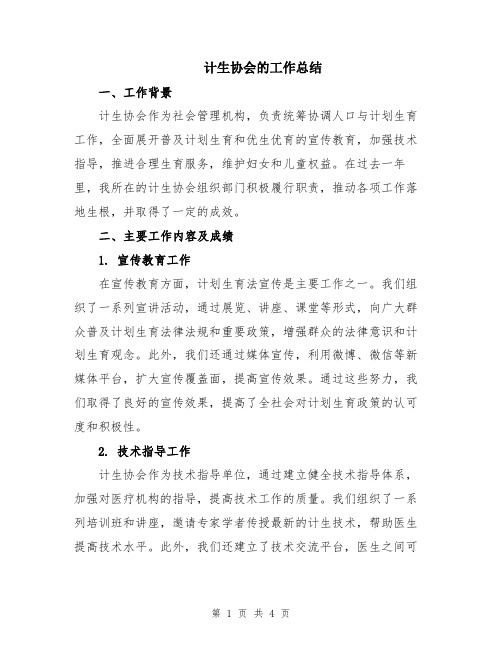 计生协会的工作总结

一、工作背景

计生协会作为社会管理机构，负责统筹协调人口与计划生育工作，全面展开普及计划生育和优生优育的宣传教育，加强技术指导，推进合理生育服务，维护妇女和儿童权益。在过去一年里，我所在的计生协会组织部门积极履行职责，推动各项工作落地生根，并取得了一定的成效。

二、主要工作内容及成绩

1. 宣传教育工作

在宣传教育方面，计划生育法宣传是主要工作之一。我们组织了一系列宣讲活动，通过展览、讲座、课堂等形式，向广大群众普及计划生育法律法规和重要政策，增强群众的法律意识和计划生育观念。此外，我们还通过媒体宣传，利用微博、微信等新媒体平台，扩大宣传覆盖面，提高宣传效果。通过这些努力，我们取得了良好的宣传效果，提高了全社会对计划生育政策的认可度和积极性。

2. 技术指导工作

计生协会作为技术指导单位，通过建立健全技术指导体系，加强对医疗机构的指导，提高技术工作的质量。我们组织了一系列培训班和讲座，邀请专家学者传授最新的计生技术，帮助医生提高技术水平。此外，我们还建立了技术交流平台，医生之间可

第 1 页 共 4 页